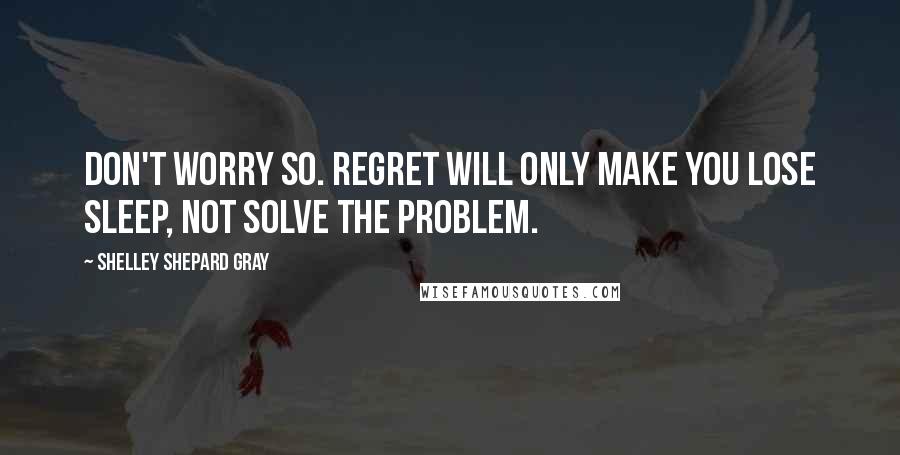 DON'T WORRY SO. REGRET WILL ONLY MAKE YOU LOSE SLEEP, NOT SOLVE THE PROBLEM.

~ SHELLEY SHEPARD GRAY

WISEFAMOUSQUOTES.COM